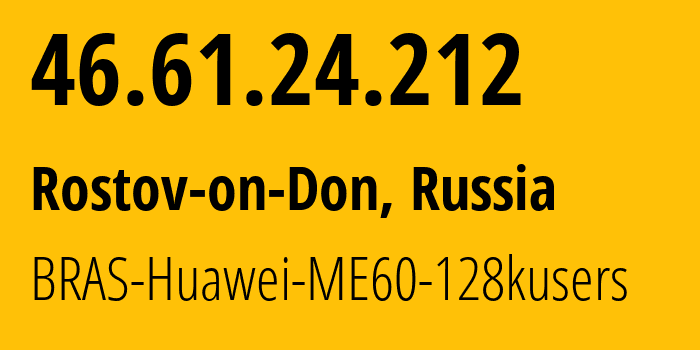 46.61.24.212

Rostov-on-Don, Russia

BRAS-Huawei-ME60-128kusers